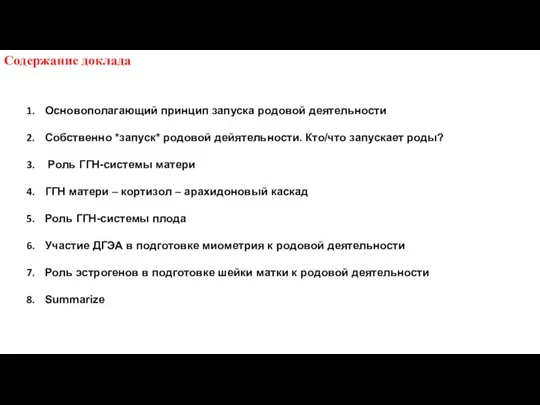 Содержание доклада

1. Основополагающий принцип запуска родовой деятельности
2. Собственно *запуск* родовой дейятельности. Кто/что запускает роды?
3. Роль ГГН-системы матери
4. ГГН матери – кортизол – арахидоновый каскад
5. Роль ГГН-системы плода
6. Участие ДГЭА в подготовке миометрия к родовой деятельности
7. Роль эстрогенов в подготовке шейки матки к родовой деятельности
8. Summarize